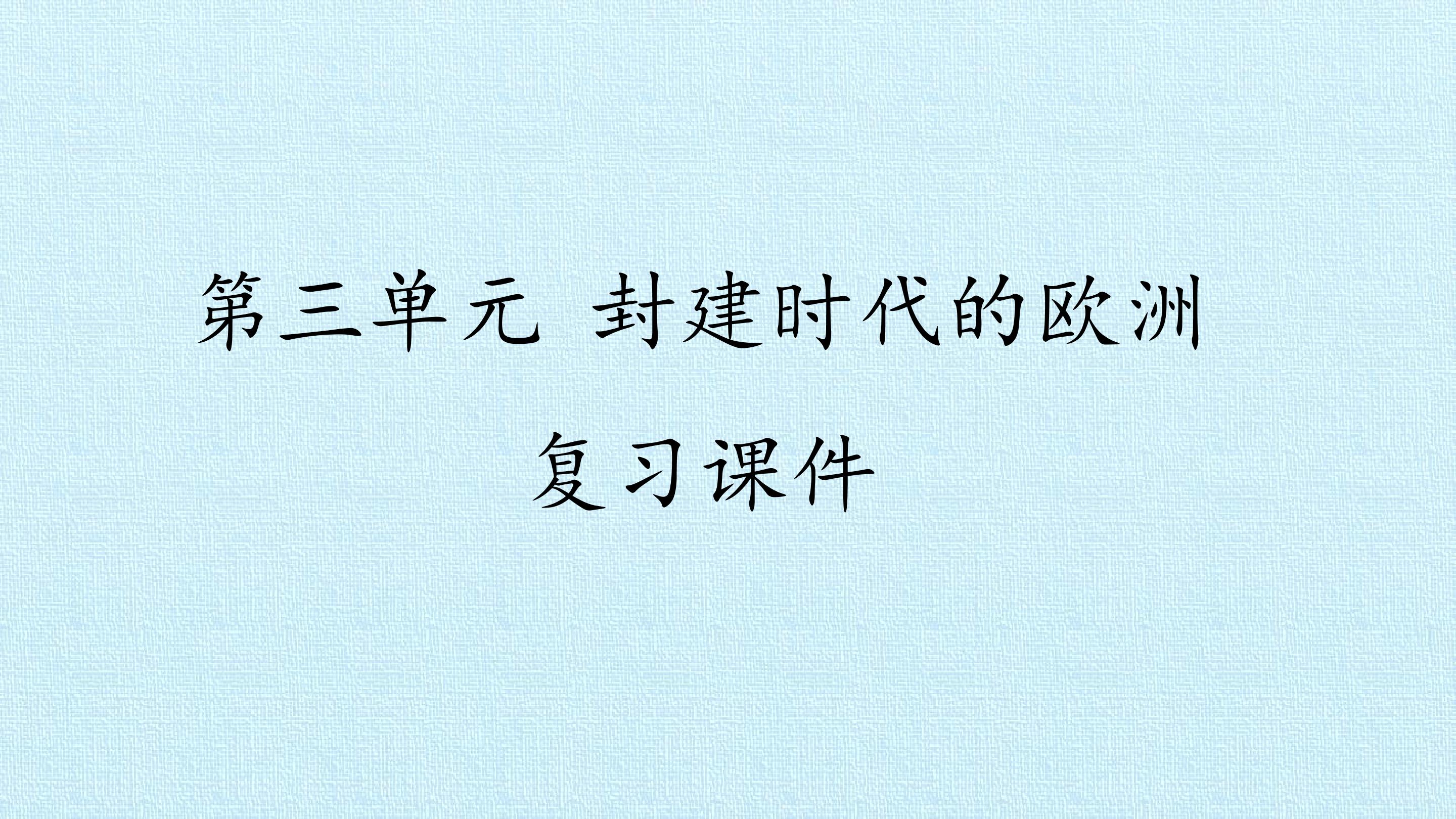 第三单元 封建时代的欧洲

复习课件